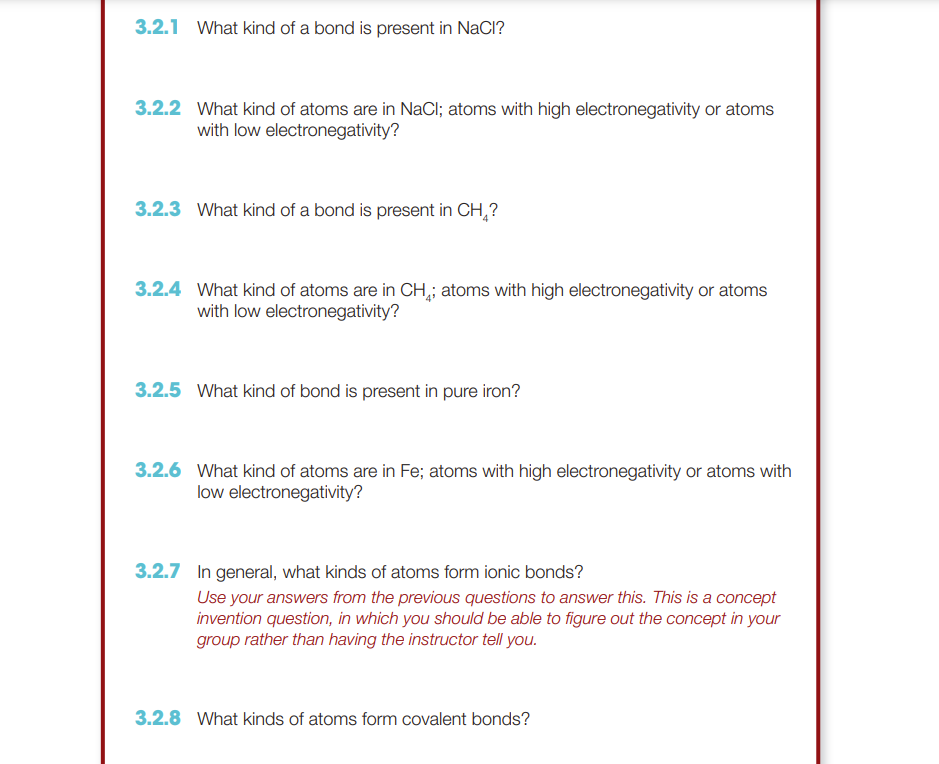 3.2.1 What kind of a bond is present in NaCl?

3.2.2 What kind of atoms are in NaCl; atoms with high electronegativity or atoms with low electronegativity?

3.2.3 What kind of a bond is present in $CH_4$?

3.2.4 What kind of atoms are in $CH_4$; atoms with high electronegativity or atoms with low electronegativity?

3.2.5 What kind of bond is present in pure iron?

3.2.6 What kind of atoms are in Fe; atoms with high electronegativity or atoms with low electronegativity?

3.2.7 In general, what kinds of atoms form ionic bonds?
Use your answers from the previous questions to answer this. This is a concept invention question, in which you should be able to figure out the concept in your group rather than having the instructor tell you.

3.2.8 What kinds of atoms form covalent bonds?